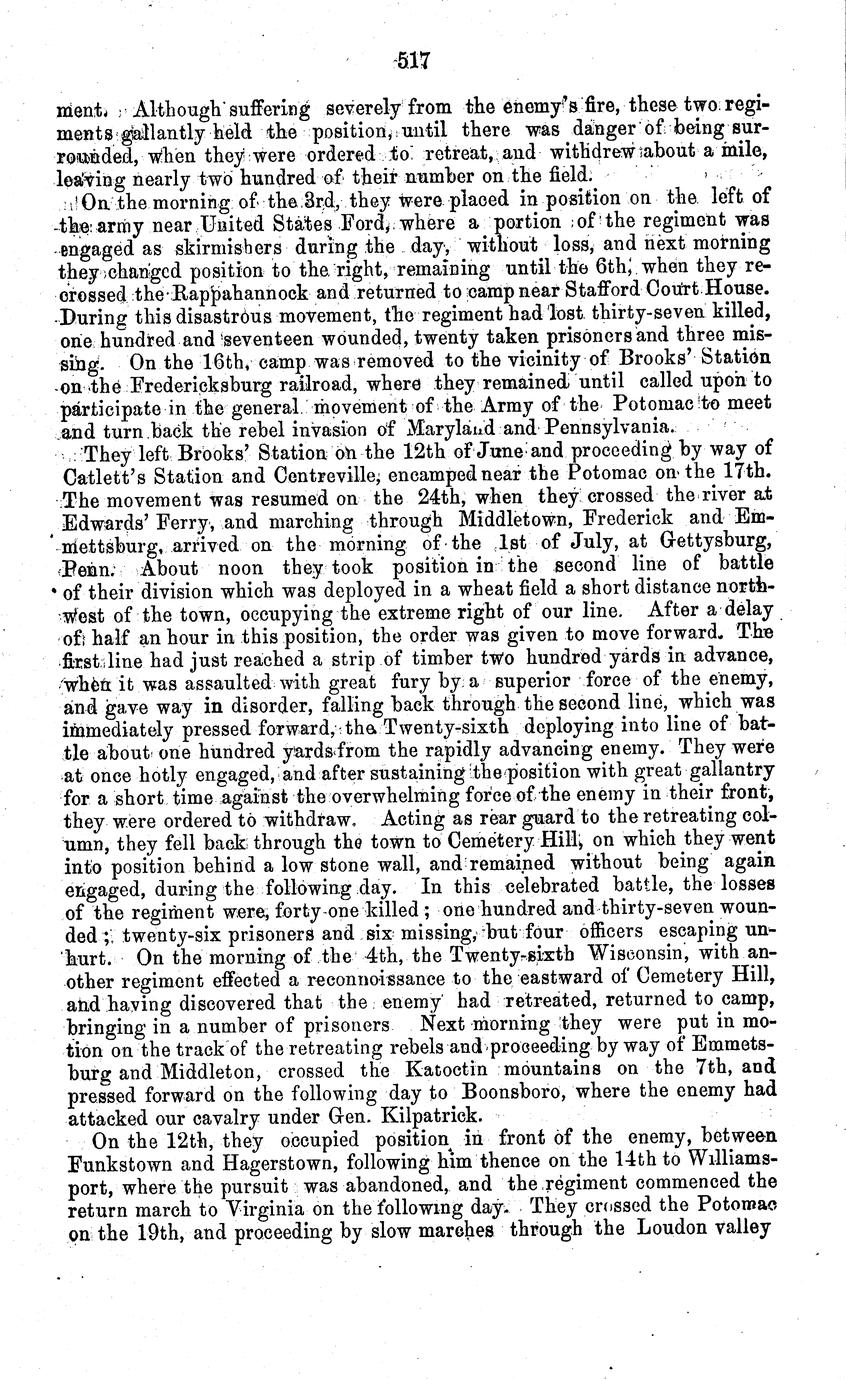 517

ment. Although suffering severely from the enemy's fire, these two regiments gallantly held the position, until there was danger of being surrounded, when they were ordered to retreat, and withdrew about a mile, leaving nearly two hundred of their number on the field.

On the morning of the 3rd, they were placed in position on the left of the army near United States Ford, where a portion of the regiment was engaged as skirmishers during the day, without loss, and next morning they changed position to the right, remaining until the 6th, when they recrossed the Rappahannock and returned to camp near Stafford Court House. During this disastrous movement, the regiment had lost thirty-seven killed, one hundred and seventeen wounded, twenty taken prisoners and three missing. On the 16th, camp was removed to the vicinity of Brooks' Station on the Fredericksburg railroad, where they remained until called upon to participate in the general movement of the Army of the Potomac to meet and turn back the rebel invasion of Maryland and Pennsylvania.

They left Brooks' Station on the 12th of June and proceeding by way of Catlett's Station and Centreville, encamped near the Potomac on the 17th. The movement was resumed on the 24th, when they crossed the river at Edwards' Ferry, and marching through Middletown, Frederick and Emmettsburg, arrived on the morning of the 1st of July, at Gettysburg, Penn. About noon they took position in the second line of battle of their division which was deployed in a wheat field a short distance northwest of the town, occupying the extreme right of our line. After a delay of half an hour in this position, the order was given to move forward. The first line had just reached a strip of timber two hundred yards in advance, when it was assaulted with great fury by a superior force of the enemy, and gave way in disorder, falling back through the second line, which was immediately pressed forward, the Twenty-sixth deploying into line of battle about one hundred yards from the rapidly advancing enemy. They were at once hotly engaged, and after sustaining the position with great gallantry for a short time against the overwhelming force of the enemy in their front, they were ordered to withdraw. Acting as rear guard to the retreating column, they fell back through the town to Cemetery Hill, on which they went into position behind a low stone wall, and remained without being again engaged, during the following day. In this celebrated battle, the losses of the regiment were, forty-one killed; one hundred and thirty-seven wounded; twenty-six prisoners and six missing, but four officers escaping unhurt. On the morning of the 4th, the Twenty-sixth Wisconsin, with another regiment effected a reconnoissance to the eastward of Cemetery Hill, and having discovered that the enemy had retreated, returned to camp, bringing in a number of prisoners Next morning they were put in motion on the track of the retreating rebels and proceeding by way of Emmetsburg and Middleton, crossed the Katoctin mountains on the 7th, and pressed forward on the following day to Boonsboro, where the enemy had attacked our cavalry under Gen. Kilpatrick.

On the 12th, they occupied position in front of the enemy, between Funkstown and Hagerstown, following him thence on the 14th to Williamsport, where the pursuit was abandoned, and the regiment commenced the return march to Virginia on the following day. They crossed the Potomac on the 19th, and proceeding by slow marches through the Loudon valley